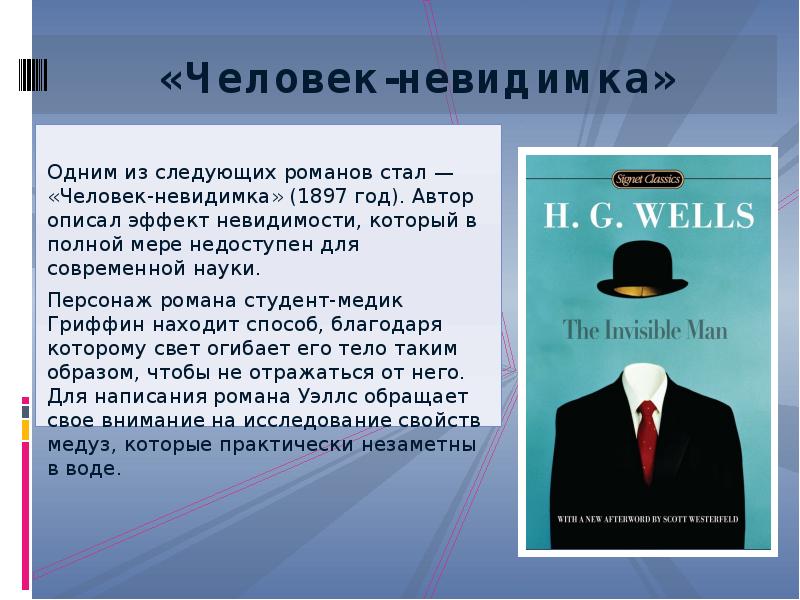 «Человек-невидимка»

Одним из следующих романов стал — «Человек-невидимка» (1897 год). Автор описал эффект невидимости, который в полной мере недоступен для современной науки.

Персонаж романа студент-медик Гриффин находит способ, благодаря которому свет огибает его тело таким образом, чтобы не отражаться от него. Для написания романа Уэллс обращает свое внимание на исследование свойств медуз, которые практически незаметны в воде.

Signet Classics

H. G. WELLS

The Invisible Man

WITH A NEW AFTERWORD BY SCOTT WESTERFELD